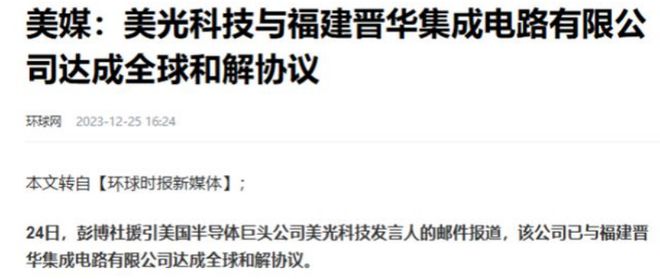 美媒：美光科技与福建晋华集成电路有限公司达成全球和解协议

环球网 2023-12-25 16:24

本文转自【环球时报新媒体】；

24日，彭博社援引美国半导体巨头公司美光科技发言人的邮件报道，该公司已与福建晋华集成电路有限公司达成全球和解协议。